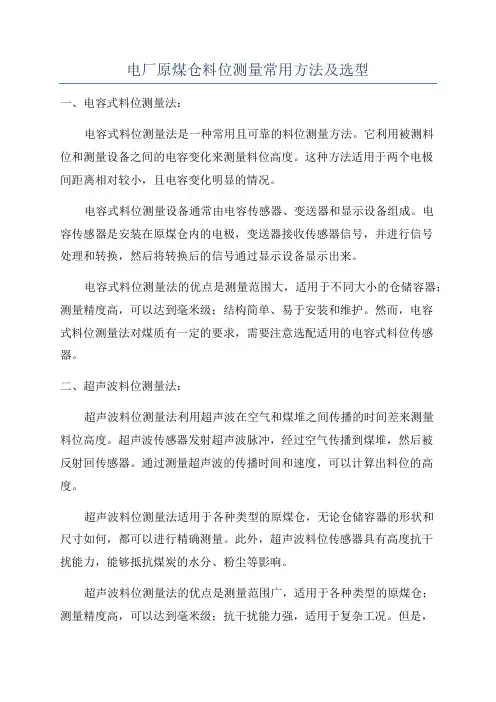 电厂原煤仓料位测量常用方法及选型

一、电容式料位测量法：

电容式料位测量法是一种常用且可靠的料位测量方法。它利用被测料位和测量设备之间的电容变化来测量料位高度。这种方法适用于两个电极间距离相对较小，且电容变化明显的情况。

电容式料位测量设备通常由电容传感器、变送器和显示设备组成。电容传感器是安装在原煤仓内的电极，变送器接收传感器信号，并进行信号处理和转换，然后将转换后的信号通过显示设备显示出来。

电容式料位测量法的优点是测量范围大，适用于不同大小的仓储容器；测量精度高，可以达到毫米级；结构简单、易于安装和维护。然而，电容式料位测量法对煤质有一定的要求，需要注意选配适用的电容式料位传感器。

二、超声波料位测量法：

超声波料位测量法利用超声波在空气和煤堆之间传播的时间差来测量料位高度。超声波传感器发射超声波脉冲，经过空气传播到煤堆，然后被反射回传感器。通过测量超声波的传播时间和速度，可以计算出料位的高度。

超声波料位测量法适用于各种类型的原煤仓，无论仓储容器的形状和尺寸如何，都可以进行精确测量。此外，超声波料位传感器具有高度抗干扰能力，能够抵抗煤炭的水分、粉尘等影响。

超声波料位测量法的优点是测量范围广，适用于各种类型的原煤仓；测量精度高，可以达到毫米级；抗干扰能力强，适用于复杂工况。但是，